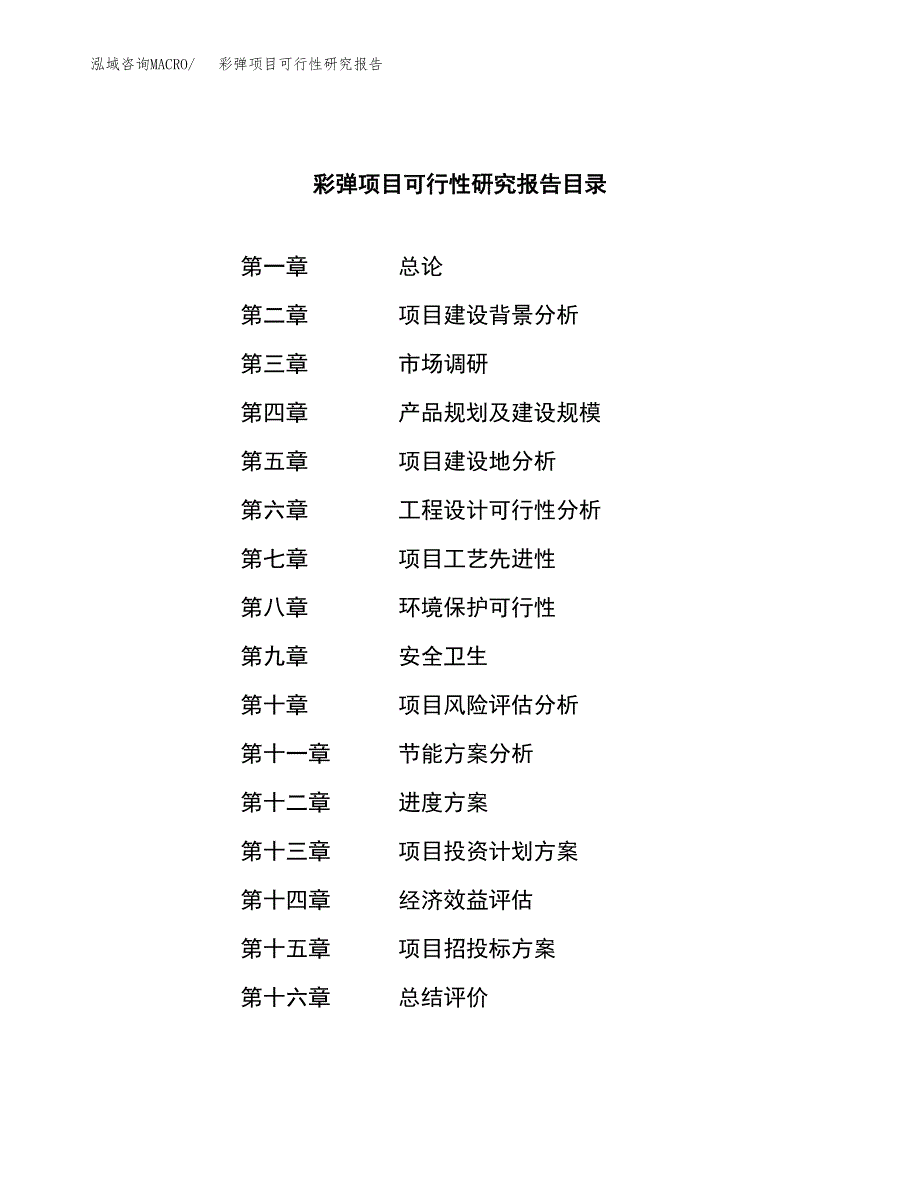 泓域咨询MACRO/　彩弹项目可行性研究报告

彩弹项目可行性研究报告目录

第一章　总论
第二章　项目建设背景分析
第三章　市场调研
第四章　产品规划及建设规模
第五章　项目建设地分析
第六章　工程设计可行性分析
第七章　项目工艺先进性
第八章　环境保护可行性
第九章　安全卫生
第十章　项目风险评估分析
第十一章　节能方案分析
第十二章　进度方案
第十三章　项目投资计划方案
第十四章　经济效益评估
第十五章　项目招投标方案
第十六章　总结评价